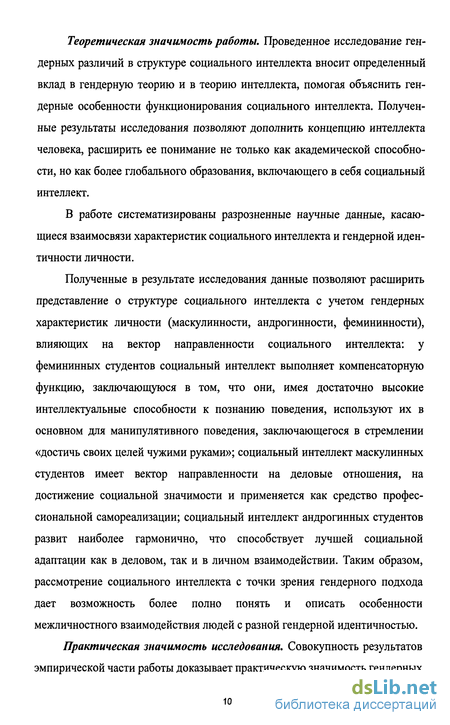 Теоретическая значимость работы. Проведенное исследование гендерных различий в структуре социального интеллекта вносит определенный вклад в гендерную теорию и в теорию интеллекта, помогая объяснить гендерные особенности функционирования социального интеллекта. Полученные результаты исследования позволяют дополнить концепцию интеллекта человека, расширить ее понимание не только как академической способности, но как более глобального образования, включающего в себя социальный интеллект.

В работе систематизированы разрозненные научные данные, касающиеся взаимосвязи характеристик социального интеллекта и гендерной идентичности личности.

Полученные в результате исследования данные позволяют расширить представление о структуре социального интеллекта с учетом гендерных характеристик личности (маскулинности, андрогинности, фемининности), влияющих на вектор направленности социального интеллекта: у фемининных студентов социальный интеллект выполняет компенсаторную функцию, заключающуюся в том, что они, имея достаточно высокие интеллектуальные способности к познанию поведения, используют их в основном для манипулятивного поведения, заключающегося в стремлении «достичь своих целей чужими руками»; социальный интеллект маскулинных студентов имеет вектор направленности на деловые отношения, на достижение социальной значимости и применяется как средство профессиональной самореализации; социальный интеллект андрогинных студентов развит наиболее гармонично, что способствует лучшей социальной адаптации как в деловом, так и в личном взаимодействии. Таким образом, рассмотрение социального интеллекта с точки зрения гендерного подхода дает возможность более полно понять и описать особенности межличностного взаимодействия людей с разной гендерной идентичностью.

Практическая значимость исследования. Совокупность результатов эмпирической части работы доказывает практическую значимость гендерных

10

dsLib.net
библиотека диссертаций